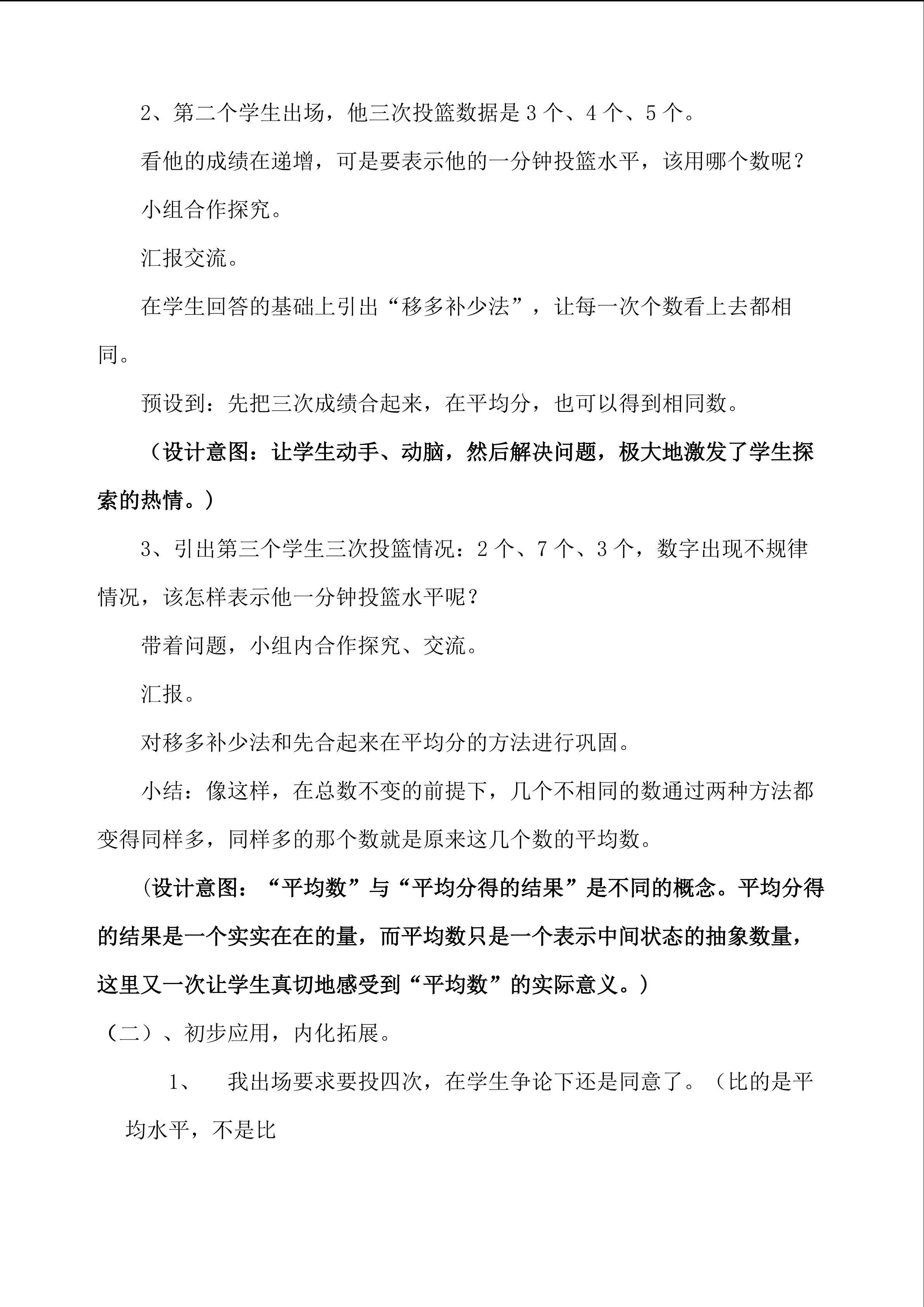 2、第二个学生出场，他三次投篮数据是 3 个、4 个、5 个。

看他的成绩在递增，可是要表示他的一分钟投篮水平，该用哪个数呢？

小组合作探究。

汇报交流。

在学生回答的基础上引出“移多补少法”，让每一次个数看上去都相同。

预设到：先把三次成绩合起来，在平均分，也可以得到相同数。

（设计意图：让学生动手、动脑，然后解决问题，极大地激发了学生探索的热情。）

3、引出第三个学生三次投篮情况：2 个、7 个、3 个，数字出现不规律情况，该怎样表示他一分钟投篮水平呢？

带着问题，小组内合作探究、交流。

汇报。

对移多补少法和先合起来在平均分的方法进行巩固。

小结：像这样，在总数不变的前提下，几个不相同的数通过两种方法都变得同样多，同样多的那个数就是原来这几个数的平均数。

(设计意图：“平均数”与“平均分得的结果”是不同的概念。平均分得的结果是一个实实在在的量，而平均数只是一个表示中间状态的抽象数量，这里又一次让学生真切地感受到“平均数”的实际意义。)

（二）、初步应用，内化拓展。

1、 我出场要求要投四次，在学生争论下还是同意了。（比的是平均水平，不是比